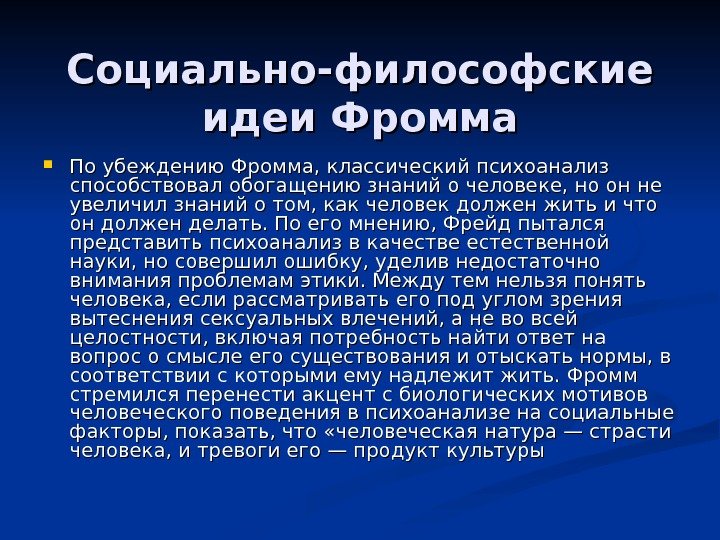 Социально-философские идеи Фромма

По убеждению Фромма, классический психоанализ способствовал обогащению знаний о человеке, но он не увеличил знаний о том, как человек должен жить и что он должен делать. По его мнению, Фрейд пытался представить психоанализ в качестве естественной науки, но совершил ошибку, уделив недостаточно внимания проблемам этики. Между тем нельзя понять человека, если рассматривать его под углом зрения вытеснения сексуальных влечений, а не во всей целостности, включая потребность найти ответ на вопрос о смысле его существования и отыскать нормы, в соответствии с которыми ему надлежит жить. Фромм стремился перенести акцент с биологических мотивов человеческого поведения в психоанализе на социальные факторы, показать, что «человеческая натура — страсти человека, и тревоги его — продукт культуры